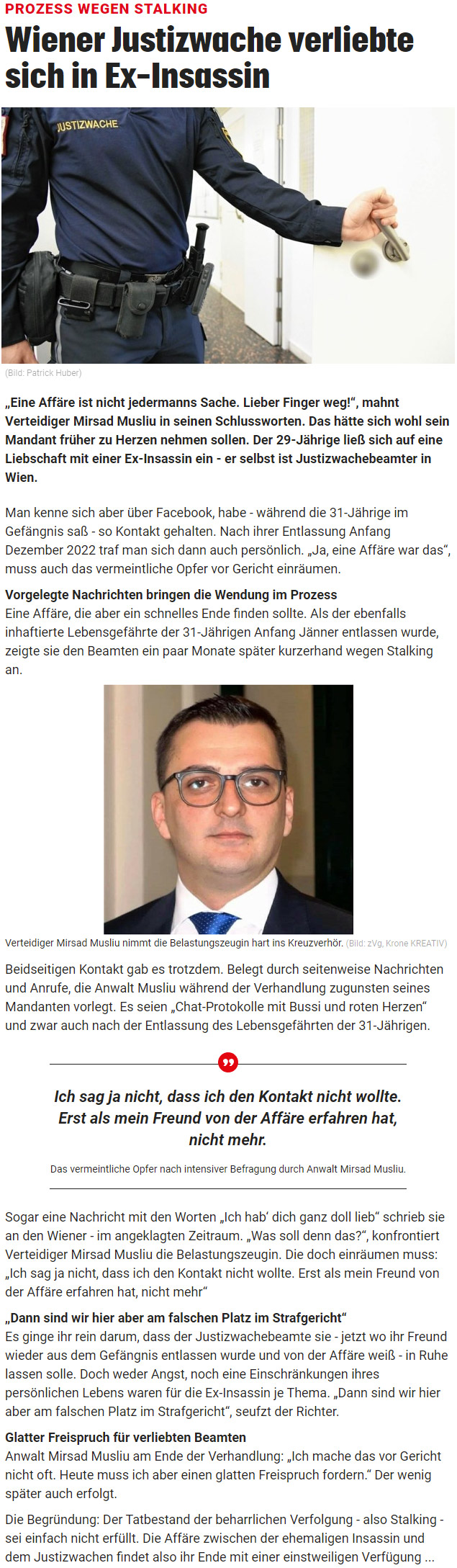 PROZESS WEGEN STALKING

Wiener Justizwache verliebte sich in Ex-Insassin

JUSTIZWACHE

(Bild: Patrick Huber)

„Eine Affäre ist nicht jedermanns Sache. Lieber Finger weg!“, mahnt Verteidiger Mirsad Musliu in seinen Schlussworten. Das hätte sich wohl sein Mandant früher zu Herzen nehmen sollen. Der 29-Jährige ließ sich auf eine Liebschaft mit einer Ex-Insassin ein - er selbst ist Justizwachebeamter in Wien.

Man kenne sich aber über Facebook, habe - während die 31-Jährige im Gefängnis saß - so Kontakt gehalten. Nach ihrer Entlassung Anfang Dezember 2022 traf man sich dann auch persönlich. „Ja, eine Affäre war das“, muss auch das vermeintliche Opfer vor Gericht einräumen.

Vorgelegte Nachrichten bringen die Wendung im Prozess
Eine Affäre, die aber ein schnelles Ende finden sollte. Als der ebenfalls inhaftierte Lebensgefährte der 31-Jährigen Anfang Jänner entlassen wurde, zeigte sie den Beamten ein paar Monate später kurzerhand wegen Stalking an.

Verteidiger Mirsad Musliu nimmt die Belastungszeugin hart ins Kreuzverhör. (Bild: zVg, Krone KREATIV)

Beidseitigen Kontakt gab es trotzdem. Belegt durch seitenweise Nachrichten und Anrufe, die Anwalt Musliu während der Verhandlung zugunsten seines Mandanten vorlegt. Es seien „Chat-Protokolle mit Bussi und roten Herzen“ und zwar auch nach der Entlassung des Lebensgefährten der 31-Jährigen.

Ich sag ja nicht, dass ich den Kontakt nicht wollte. Erst als mein Freund von der Affäre erfahren hat, nicht mehr.

Das vermeintliche Opfer nach intensiver Befragung durch Anwalt Mirsad Musliu.

Sogar eine Nachricht mit den Worten „Ich hab‘ dich ganz doll lieb“ schrieb sie an den Wiener - im angeklagten Zeitraum. „Was soll denn das?“, konfrontiert Verteidiger Mirsad Musliu die Belastungszeugin. Die doch einräumen muss: „Ich sag ja nicht, dass ich den Kontakt nicht wollte. Erst als mein Freund von der Affäre erfahren hat, nicht mehr“

„Dann sind wir hier aber am falschen Platz im Strafgericht“
Es ginge ihr rein darum, dass der Justizwachebeamte sie - jetzt wo ihr Freund wieder aus dem Gefängnis entlassen wurde und von der Affäre weiß - in Ruhe lassen solle. Doch weder Angst, noch eine Einschränkungen ihres persönlichen Lebens waren für die Ex-Insassin je Thema. „Dann sind wir hier aber am falschen Platz im Strafgericht“, seufzt der Richter.

Glatter Freispruch für verliebten Beamten
Anwalt Mirsad Musliu am Ende der Verhandlung: „Ich mache das vor Gericht nicht oft. Heute muss ich aber einen glatten Freispruch fordern.“ Der wenig später auch erfolgt.

Die Begründung: Der Tatbestand der beharrlichen Verfolgung - also Stalking - sei einfach nicht erfüllt. Die Affäre zwischen der ehemaligen Insassin und dem Justizwachen findet also ihr Ende mit einer einstweiligen Verfügung ...